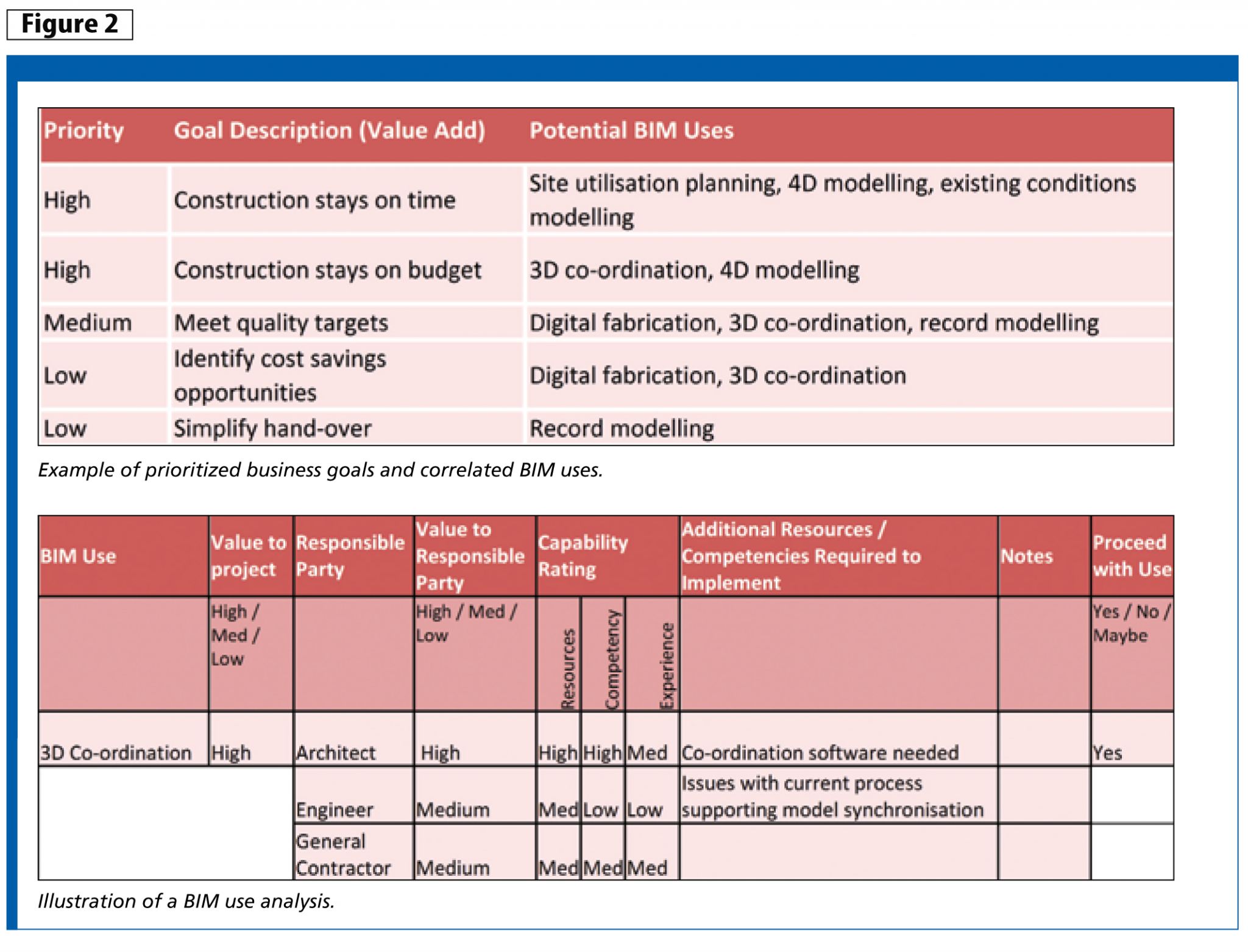 Figure 2

| Priority | Goal Description (Value Add) | Potential BIM Uses |
|---|---|---|
| High | Construction stays on time | Site utilisation planning, 4D modelling, existing conditions modelling |
| High | Construction stays on budget | 3D co-ordination, 4D modelling |
| Medium | Meet quality targets | Digital fabrication, 3D co-ordination, record modelling |
| Low | Identify cost savings opportunities | Digital fabrication, 3D co-ordination |
| Low | Simplify hand-over | Record modelling |

Example of prioritized business goals and correlated BIM uses.

| BIM Use | Value to project | Responsible Party | Value to Responsible Party | Capability Rating | | | Additional Resources / Competencies Required to Implement | Notes | Proceed with Use |
|---|---|---|---|---|---|---|---|---|---|
| | High / Med / Low | | High / Med / Low | Resources | Competency | Experience | | | Yes / No / Maybe |
| 3D Co-ordination | High | Architect | High | High | High | Med | Co-ordination software needed | | Yes |
| | | Engineer | Medium | Med | Low | Low | Issues with current process supporting model synchronisation | | |
| | | General Contractor | Medium | Med | Med | Med | | | |

Illustration of a BIM use analysis.